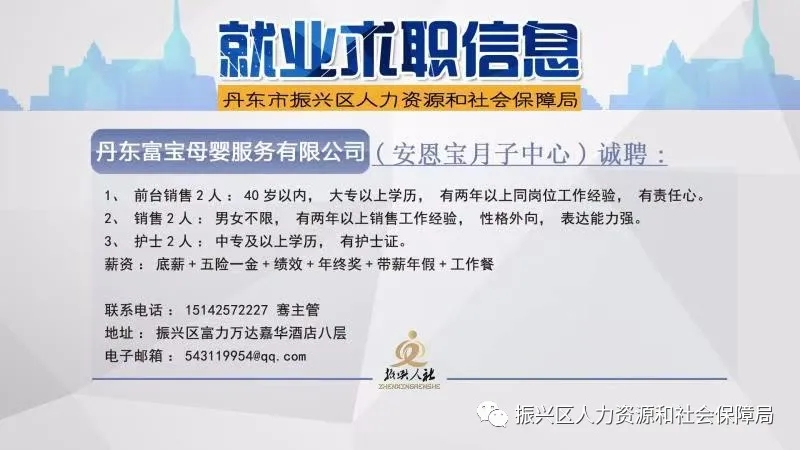 就业求职信息

丹东市振兴区人力资源和社会保障局

丹东富宝母婴服务有限公司（安恩宝月子中心）诚聘：

1、 前台销售 2 人： 40 岁以内， 大专以上学历， 有两年以上同岗位工作经验， 有责任心。
2、 销售 2 人： 男女不限， 有两年以上销售工作经验， 性格外向， 表达能力强。
3、 护士 2 人： 中专及以上学历， 有护士证。
薪资： 底薪 + 五险一金 + 绩效 + 年终奖 + 带薪年假 + 工作餐

联系电话： 15142572227 骞主管
地址： 振兴区富力万达嘉华酒店八层
电子邮箱： 543119954@qq.com

振兴人社
ZHENXINGRENSHE

振兴区人力资源和社会保障局